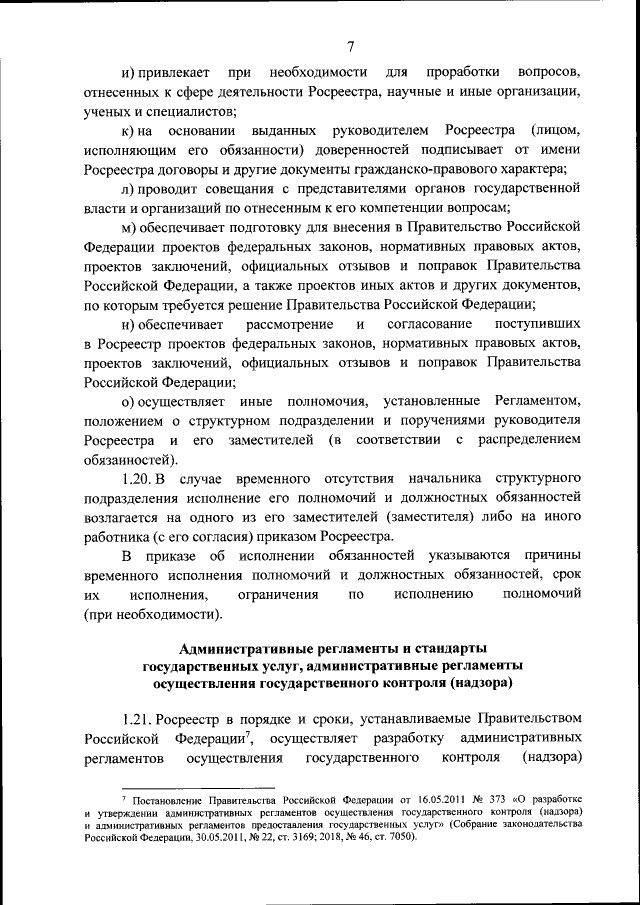 7

и) привлекает при необходимости для проработки вопросов, отнесенных к сфере деятельности Росреестра, научные и иные организации, ученых и специалистов;

к) на основании выданных руководителем Росреестра (лицом, исполняющим его обязанности) доверенностей подписывает от имени Росреестра договоры и другие документы гражданско-правового характера;

л) проводит совещания с представителями органов государственной власти и организаций по отнесенным к его компетенции вопросам;

м) обеспечивает подготовку для внесения в Правительство Российской Федерации проектов федеральных законов, нормативных правовых актов, проектов заключений, официальных отзывов и поправок Правительства Российской Федерации, а также проектов иных актов и других документов, по которым требуется решение Правительства Российской Федерации;

н) обеспечивает рассмотрение и согласование поступивших в Росреестр проектов федеральных законов, нормативных правовых актов, проектов заключений, официальных отзывов и поправок Правительства Российской Федерации;

о) осуществляет иные полномочия, установленные Регламентом, положением о структурном подразделении и поручениями руководителя Росреестра и его заместителей (в соответствии с распределением обязанностей).

1.20. В случае временного отсутствия начальника структурного подразделения исполнение его полномочий и должностных обязанностей возлагается на одного из его заместителей (заместителя) либо на иного работника (с его согласия) приказом Росреестра.

В приказе об исполнении обязанностей указываются причины временного исполнения полномочий и должностных обязанностей, срок их исполнения, ограничения по исполнению полномочий (при необходимости).

Административные регламенты и стандарты государственных услуг, административные регламенты осуществления государственного контроля (надзора)

1.21. Росреестр в порядке и сроки, устанавливаемые Правительством Российской Федерации$^7$, осуществляет разработку административных регламентов осуществления государственного контроля (надзора)

$^7$ Постановление Правительства Российской Федерации от 16.05.2011 № 373 «О разработке и утверждении административных регламентов осуществления государственного контроля (надзора) и административных регламентов предоставления государственных услуг» (Собрание законодательства Российской Федерации, 30.05.2011, № 22, ст. 3169; 2018, № 46, ст. 7050).